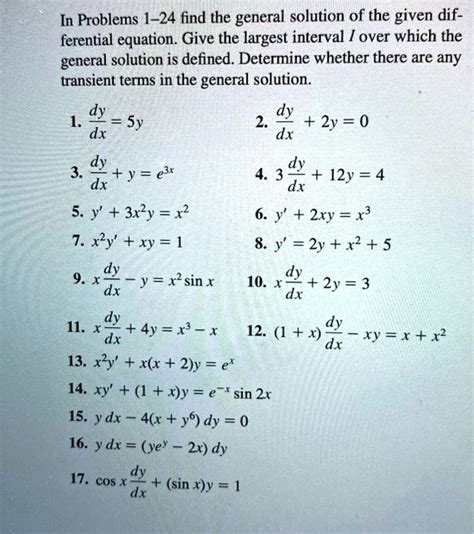 In Problems 1–24 find the general solution of the given differential equation. Give the largest interval $I$ over which the general solution is defined. Determine whether there are any transient terms in the general solution.

1. $\frac{dy}{dx} = 5y$

2. $\frac{dy}{dx} + 2y = 0$

3. $\frac{dy}{dx} + y = e^{3x}$

4. $3\frac{dy}{dx} + 12y = 4$

5. $y' + 3x^2y = x^2$

6. $y' + 2xy = x^3$

7. $x^2y' + xy = 1$

8. $y' = 2y + x^2 + 5$

9. $x\frac{dy}{dx} - y = x^2 \sin x$

10. $x\frac{dy}{dx} + 2y = 3$

11. $x\frac{dy}{dx} + 4y = x^3 - x$

12. $(1 + x)\frac{dy}{dx} - xy = x + x^2$

13. $x^2y' + x(x + 2)y = e^x$

14. $xy' + (1 + x)y = e^{-x} \sin 2x$

15. $y\,dx - 4(x + y^6)\,dy = 0$

16. $y\,dx = (ye^y - 2x)\,dy$

17. $\cos x\frac{dy}{dx} + (\sin x)y = 1$